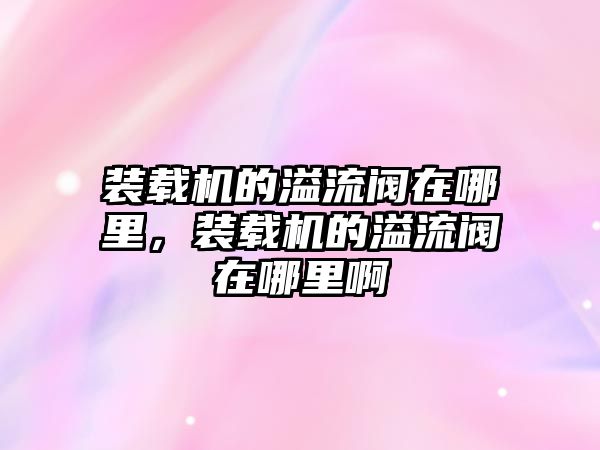 装载机的溢流阀在哪里，装载机的溢流阀在哪里啊